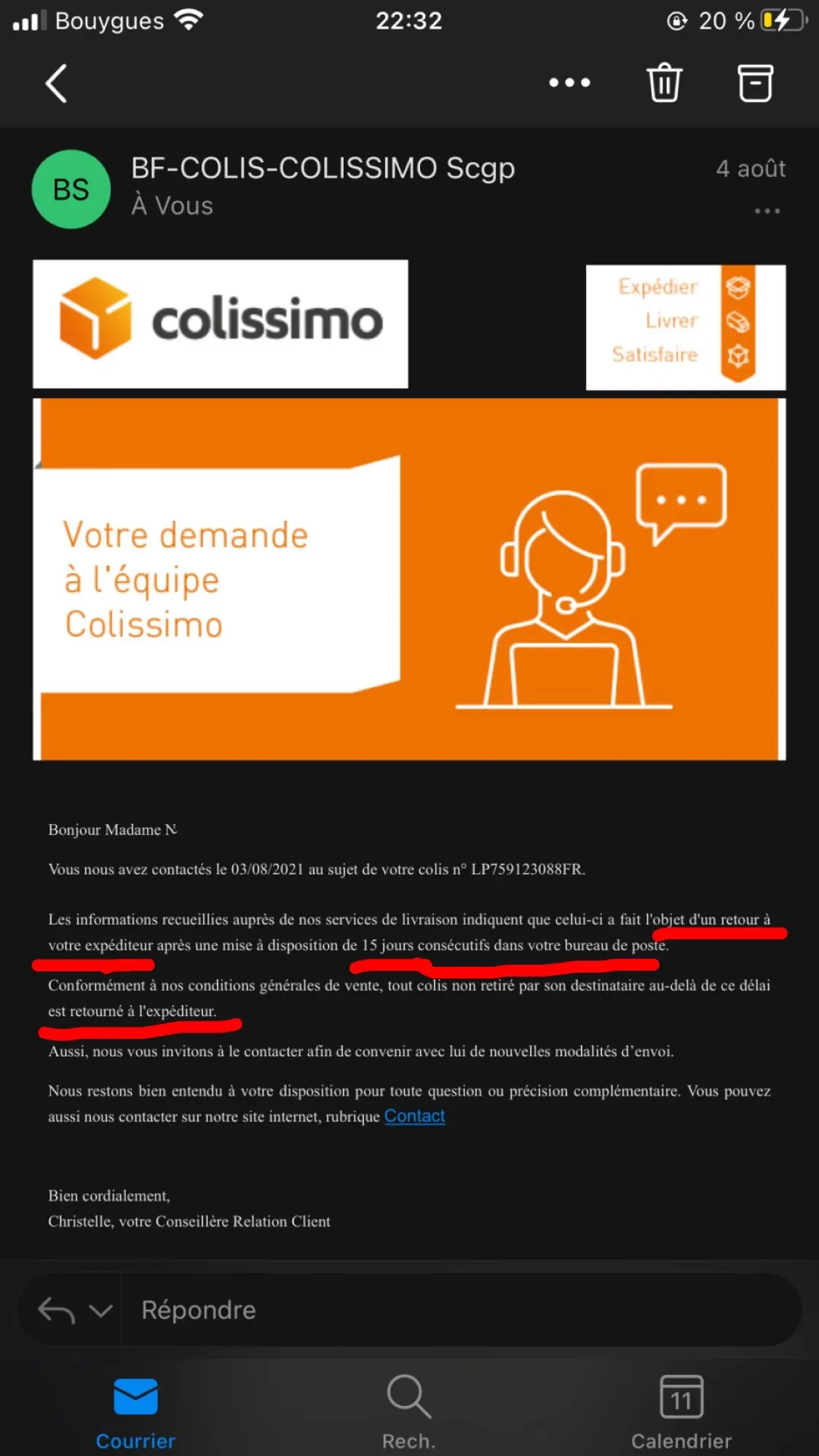 Bouygues 22:32 20 %

BS BF-COLIS-COLISSIMO Scgp
À Vous
4 août

colissimo

Expédier
Livrer
Satisfaire

Votre demande à l'équipe Colissimo

Bonjour Madame N

Vous nous avez contactés le 03/08/2021 au sujet de votre colis n° LP759123088FR.

Les informations recueillies auprès de nos services de livraison indiquent que celui-ci a fait l'objet d'un retour à votre expéditeur après une mise à disposition de 15 jours consécutifs dans votre bureau de poste.

Conformément à nos conditions générales de vente, tout colis non retiré par son destinataire au-delà de ce délai est retourné à l'expéditeur.

Aussi, nous vous invitons à le contacter afin de convenir avec lui de nouvelles modalités d'envoi.

Nous restons bien entendu à votre disposition pour toute question ou précision complémentaire. Vous pouvez aussi nous contacter sur notre site internet, rubrique Contact

Bien cordialement,
Christelle, votre Conseillère Relation Client

Répondre

Courrier Rech. 11 Calendrier